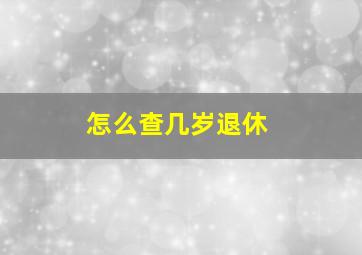 怎么查几岁退休